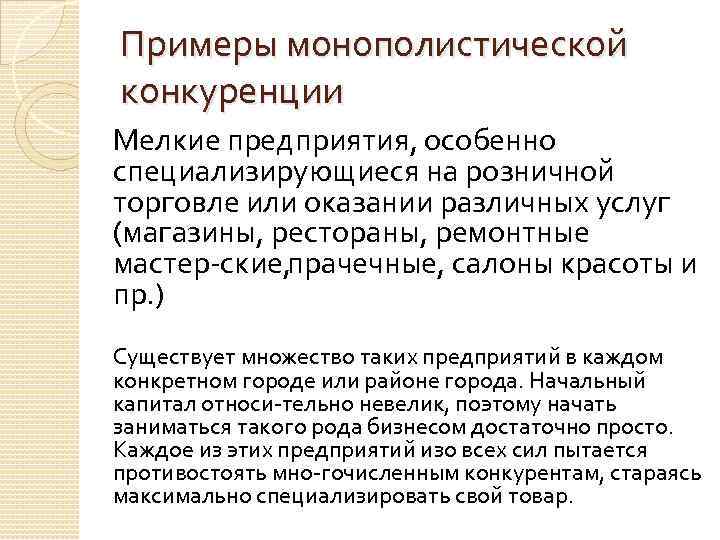 Примеры монополистической конкуренции

Мелкие предприятия, особенно специализирующиеся на розничной торговле или оказании различных услуг (магазины, рестораны, ремонтные мастер-ские,прачечные, салоны красоты и пр.)

Существует множество таких предприятий в каждом конкретном городе или районе города. Начальный капитал относи-тельно невелик, поэтому начать заниматься такого рода бизнесом достаточно просто. Каждое из этих предприятий изо всех сил пытается противостоять мно-гочисленным конкурентам, стараясь максимально специализировать свой товар.